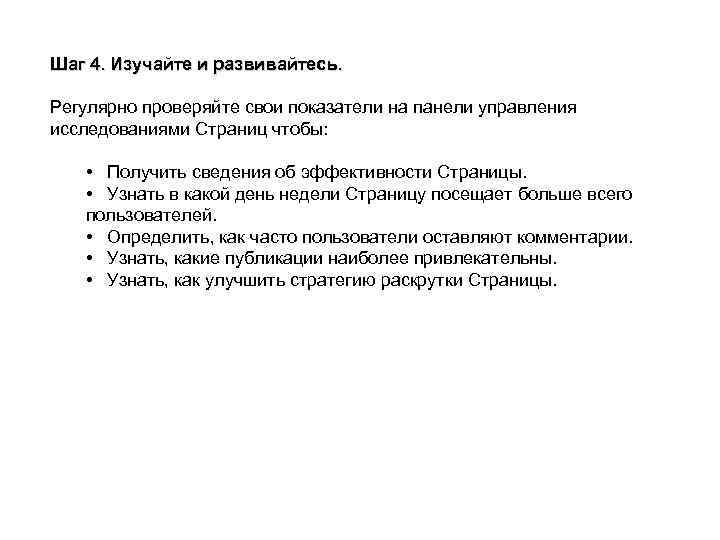 Шаг 4. Изучайте и развивайтесь.

Регулярно проверяйте свои показатели на панели управления исследованиями Страниц чтобы:

• Получить сведения об эффективности Страницы.
• Узнать в какой день недели Страницу посещает больше всего пользователей.
• Определить, как часто пользователи оставляют комментарии.
• Узнать, какие публикации наиболее привлекательны.
• Узнать, как улучшить стратегию раскрутки Страницы.